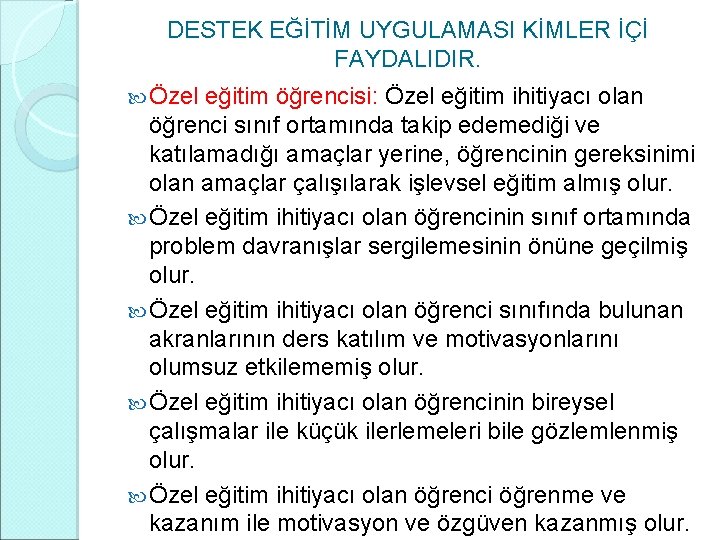 DESTEK EĞİTİM UYGULAMASI KİMLER İÇİ FAYDALIDIR.

Özel eğitim öğrencisi: Özel eğitim ihitiyacı olan öğrenci sınıf ortamında takip edemediği ve katılamadığı amaçlar yerine, öğrencinin gereksinimi olan amaçlar çalışılarak işlevsel eğitim almış olur.

Özel eğitim ihitiyacı olan öğrencinin sınıf ortamında problem davranışlar sergilemesinin önüne geçilmiş olur.

Özel eğitim ihitiyacı olan öğrenci sınıfında bulunan akranlarının ders katılım ve motivasyonlarını olumsuz etkilememiş olur.

Özel eğitim ihitiyacı olan öğrencinin bireysel çalışmalar ile küçük ilerlemeleri bile gözlemlenmiş olur.

Özel eğitim ihitiyacı olan öğrenci öğrenme ve kazanım ile motivasyon ve özgüven kazanmış olur.